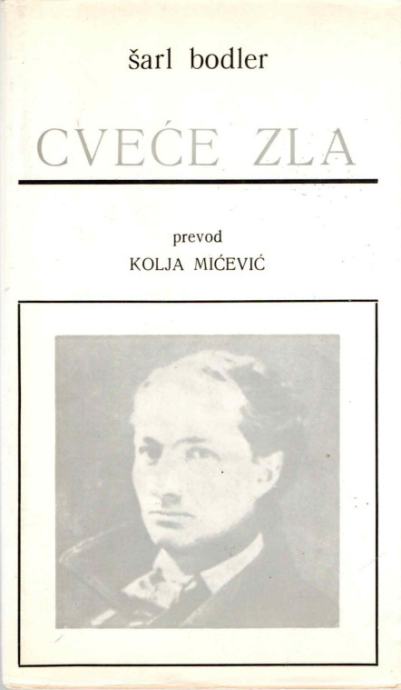 šarl bodler

CVEĆE ZLA

prevod
KOLJA MIĆEVIĆ